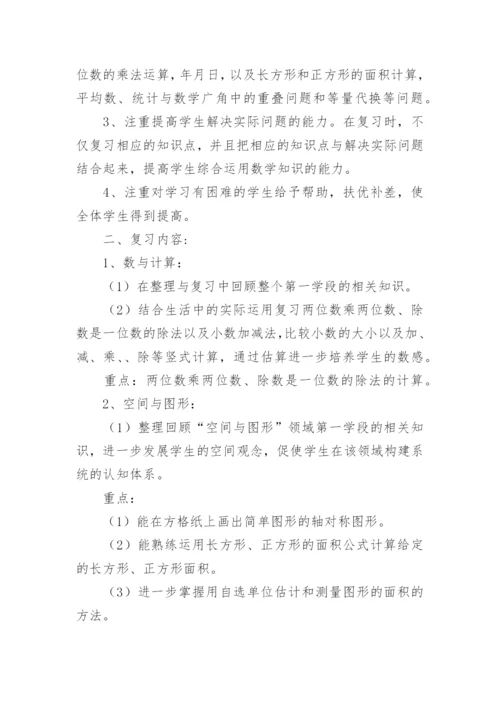 位数的乘法运算，年月日，以及长方形和正方形的面积计算，平均数、统计与数学广角中的重叠问题和等量代换等问题。

3、注重提高学生解决实际问题的能力。在复习时，不仅复习相应的知识点，并且把相应的知识点与解决实际问题结合起来，提高学生综合运用数学知识的能力。

4、注重对学习有困难的学生给予帮助，扶优补差，使全体学生得到提高。

二、复习内容：

1、数与计算：

（1）在整理与复习中回顾整个第一学段的相关知识。

（2）结合生活中的实际运用复习两位数乘两位数、除数是一位数的除法以及小数加减法，比较小数的大小以及加、减、乘、、除等竖式计算，通过估算进一步培养学生的数感。

重点：两位数乘两位数、除数是一位数的除法的计算。

2、空间与图形：

（1）整理回顾“空间与图形”领域第一学段的相关知识，进一步发展学生的空间观念，促使学生在该领域构建系统的认知体系。

重点：

（1）能在方格纸上画出简单图形的轴对称图形。

（2）能熟练运用长方形、正方形的面积公式计算给定的长方形、正方形面积。

（3）进一步掌握用自选单位估计和测量图形的面积的方法。